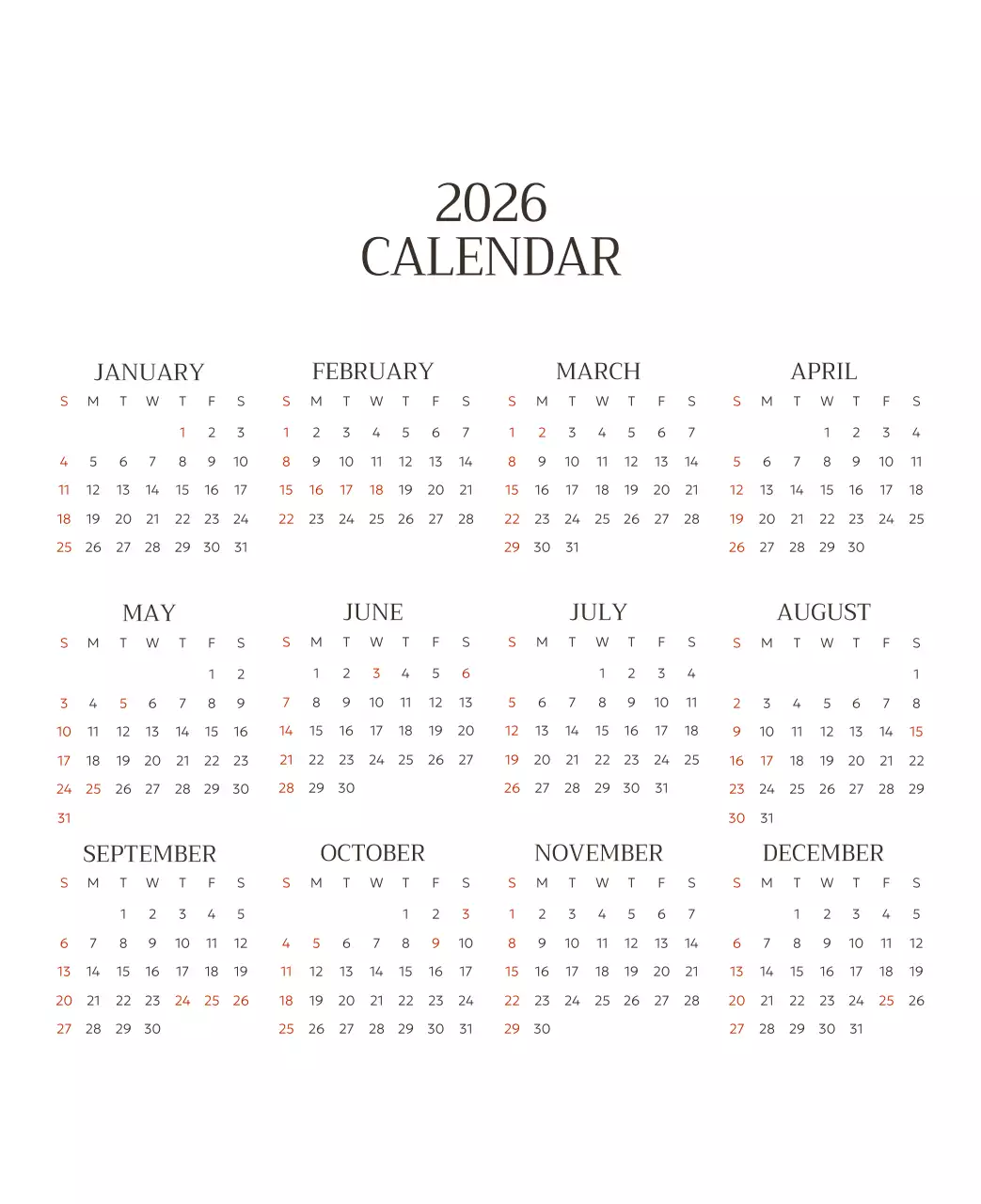 2026
CALENDAR

JANUARY

| S | M | T | W | T | F | S |
|---|---|---|---|---|---|---|
| | | | | 1 | 2 | 3 |
| 4 | 5 | 6 | 7 | 8 | 9 | 10 |
| 11 | 12 | 13 | 14 | 15 | 16 | 17 |
| 18 | 19 | 20 | 21 | 22 | 23 | 24 |
| 25 | 26 | 27 | 28 | 29 | 30 | 31 |

FEBRUARY

| S | M | T | W | T | F | S |
|---|---|---|---|---|---|---|
| 1 | 2 | 3 | 4 | 5 | 6 | 7 |
| 8 | 9 | 10 | 11 | 12 | 13 | 14 |
| 15 | 16 | 17 | 18 | 19 | 20 | 21 |
| 22 | 23 | 24 | 25 | 26 | 27 | 28 |

MARCH

| S | M | T | W | T | F | S |
|---|---|---|---|---|---|---|
| 1 | 2 | 3 | 4 | 5 | 6 | 7 |
| 8 | 9 | 10 | 11 | 12 | 13 | 14 |
| 15 | 16 | 17 | 18 | 19 | 20 | 21 |
| 22 | 23 | 24 | 25 | 26 | 27 | 28 |
| 29 | 30 | 31 | | | | |

APRIL

| S | M | T | W | T | F | S |
|---|---|---|---|---|---|---|
| | | | 1 | 2 | 3 | 4 |
| 5 | 6 | 7 | 8 | 9 | 10 | 11 |
| 12 | 13 | 14 | 15 | 16 | 17 | 18 |
| 19 | 20 | 21 | 22 | 23 | 24 | 25 |
| 26 | 27 | 28 | 29 | 30 | | |

MAY

| S | M | T | W | T | F | S |
|---|---|---|---|---|---|---|
| | | | | | 1 | 2 |
| 3 | 4 | 5 | 6 | 7 | 8 | 9 |
| 10 | 11 | 12 | 13 | 14 | 15 | 16 |
| 17 | 18 | 19 | 20 | 21 | 22 | 23 |
| 24 | 25 | 26 | 27 | 28 | 29 | 30 |
| 31 | | | | | | |

JUNE

| S | M | T | W | T | F | S |
|---|---|---|---|---|---|---|
| | 1 | 2 | 3 | 4 | 5 | 6 |
| 7 | 8 | 9 | 10 | 11 | 12 | 13 |
| 14 | 15 | 16 | 17 | 18 | 19 | 20 |
| 21 | 22 | 23 | 24 | 25 | 26 | 27 |
| 28 | 29 | 30 | | | | |

JULY

| S | M | T | W | T | F | S |
|---|---|---|---|---|---|---|
| | | | 1 | 2 | 3 | 4 |
| 5 | 6 | 7 | 8 | 9 | 10 | 11 |
| 12 | 13 | 14 | 15 | 16 | 17 | 18 |
| 19 | 20 | 21 | 22 | 23 | 24 | 25 |
| 26 | 27 | 28 | 29 | 30 | 31 | |

AUGUST

| S | M | T | W | T | F | S |
|---|---|---|---|---|---|---|
| | | | | | | 1 |
| 2 | 3 | 4 | 5 | 6 | 7 | 8 |
| 9 | 10 | 11 | 12 | 13 | 14 | 15 |
| 16 | 17 | 18 | 19 | 20 | 21 | 22 |
| 23 | 24 | 25 | 26 | 27 | 28 | 29 |
| 30 | 31 | | | | | |

SEPTEMBER

| S | M | T | W | T | F | S |
|---|---|---|---|---|---|---|
| | | 1 | 2 | 3 | 4 | 5 |
| 6 | 7 | 8 | 9 | 10 | 11 | 12 |
| 13 | 14 | 15 | 16 | 17 | 18 | 19 |
| 20 | 21 | 22 | 23 | 24 | 25 | 26 |
| 27 | 28 | 29 | 30 | | | |

OCTOBER

| S | M | T | W | T | F | S |
|---|---|---|---|---|---|---|
| | | | | 1 | 2 | 3 |
| 4 | 5 | 6 | 7 | 8 | 9 | 10 |
| 11 | 12 | 13 | 14 | 15 | 16 | 17 |
| 18 | 19 | 20 | 21 | 22 | 23 | 24 |
| 25 | 26 | 27 | 28 | 29 | 30 | 31 |

NOVEMBER

| S | M | T | W | T | F | S |
|---|---|---|---|---|---|---|
| 1 | 2 | 3 | 4 | 5 | 6 | 7 |
| 8 | 9 | 10 | 11 | 12 | 13 | 14 |
| 15 | 16 | 17 | 18 | 19 | 20 | 21 |
| 22 | 23 | 24 | 25 | 26 | 27 | 28 |
| 29 | 30 | | | | | |

DECEMBER

| S | M | T | W | T | F | S |
|---|---|---|---|---|---|---|
| | | 1 | 2 | 3 | 4 | 5 |
| 6 | 7 | 8 | 9 | 10 | 11 | 12 |
| 13 | 14 | 15 | 16 | 17 | 18 | 19 |
| 20 | 21 | 22 | 23 | 24 | 25 | 26 |
| 27 | 28 | 29 | 30 | 31 | | |